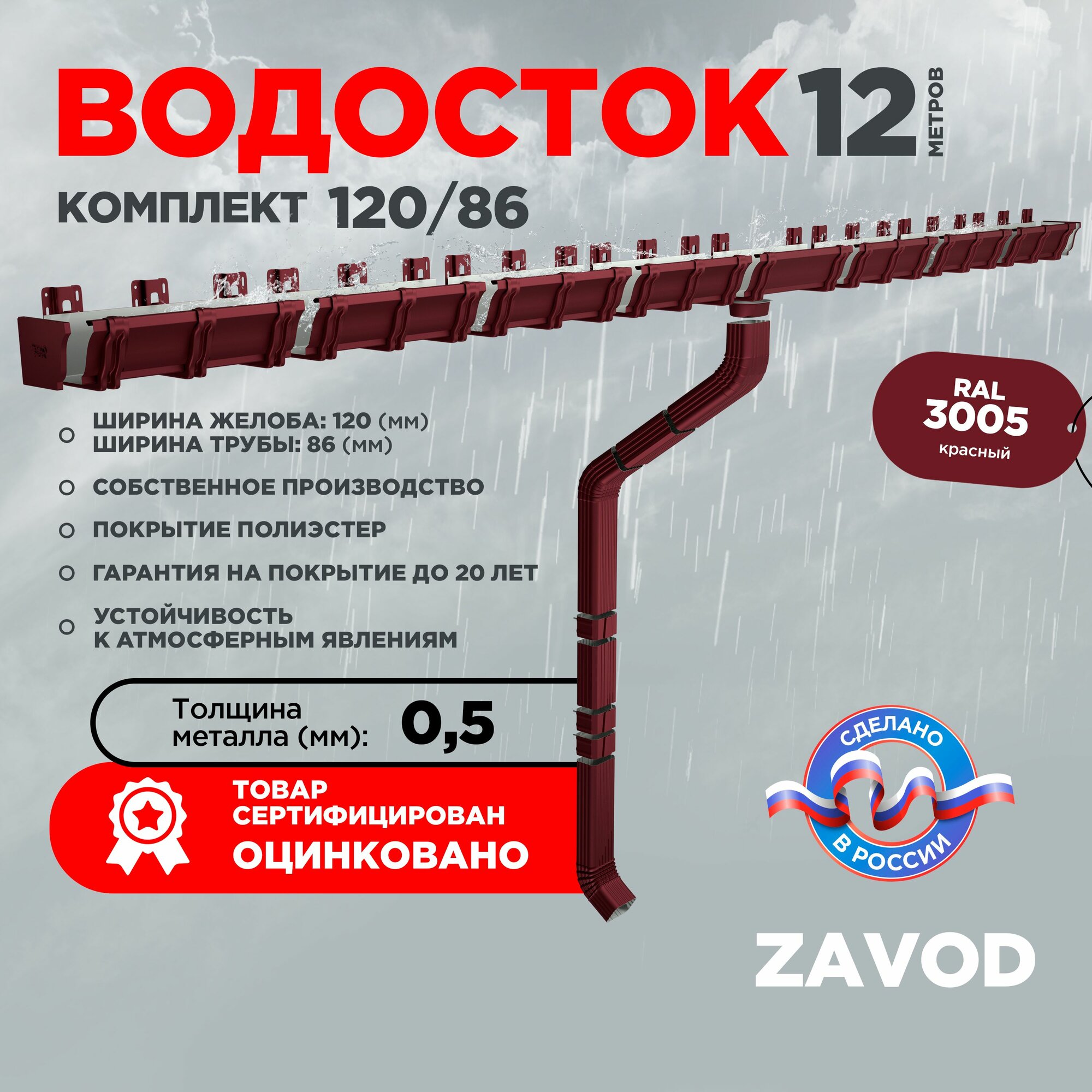 ВОДОСТОК 12 МЕТРОВ

КОМПЛЕКТ 120/86

ШИРИНА ЖЕЛОБА: 120 (мм)
ШИРИНА ТРУБЫ: 86 (мм)

СОБСТВЕННОЕ ПРОИЗВОДСТВО

ПОКРЫТИЕ ПОЛИЭСТЕР

ГАРАНТИЯ НА ПОКРЫТИЕ ДО 20 ЛЕТ

УСТОЙЧИВОСТЬ К АТМОСФЕРНЫМ ЯВЛЕНИЯМ

RAL 3005 красный

Толщина металла (мм): 0,5

ТОВАР СЕРТИФИЦИРОВАН
ОЦИНКОВАНО

СДЕЛАНО В РОССИИ

ZAVOD